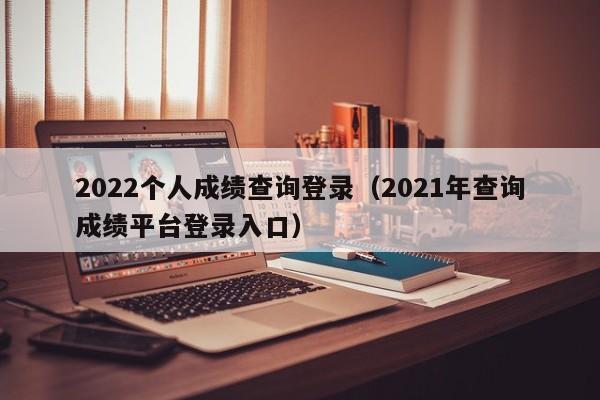 2022个人成绩查询登录（2021年查询成绩平台登录入口）